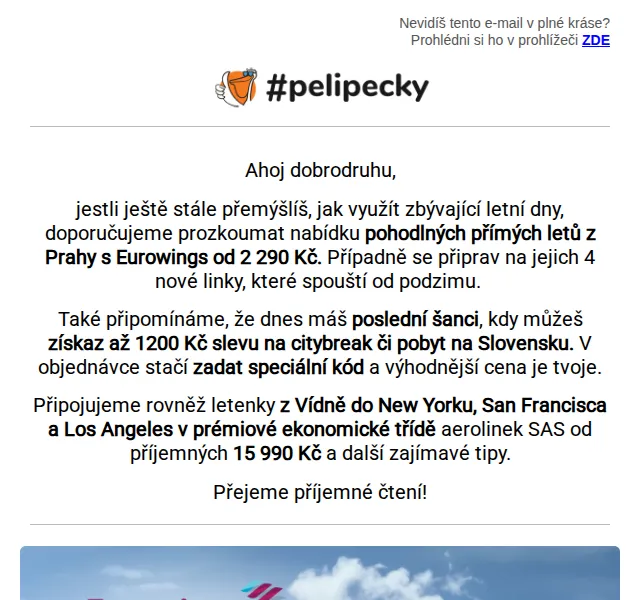 Nevidíš tento e-mail v plné kráse?
Prohlédni si ho v prohlížeči ZDE

#pelipecky

Ahoj dobrodruhu,

jestli ještě stále přemýšlíš, jak využít zbývající letní dny, doporučujeme prozkoumat nabídku pohodlných přímých letů z Prahy s Eurowings od 2 290 Kč. Případně se připrav na jejich 4 nové linky, které spouští od podzimu.

Také připomínáme, že dnes máš poslední šanci, kdy můžeš získaz až 1200 Kč slevu na citybreak či pobyt na Slovensku. V objednávce stačí zadat speciální kód a výhodnější cena je tvoje.

Připojujeme rovněž letenky z Vídně do New Yorku, San Francisca a Los Angeles v prémiové ekonomické třídě aerolinek SAS od příjemných 15 990 Kč a další zajímavé tipy.

Přejeme příjemné čtení!